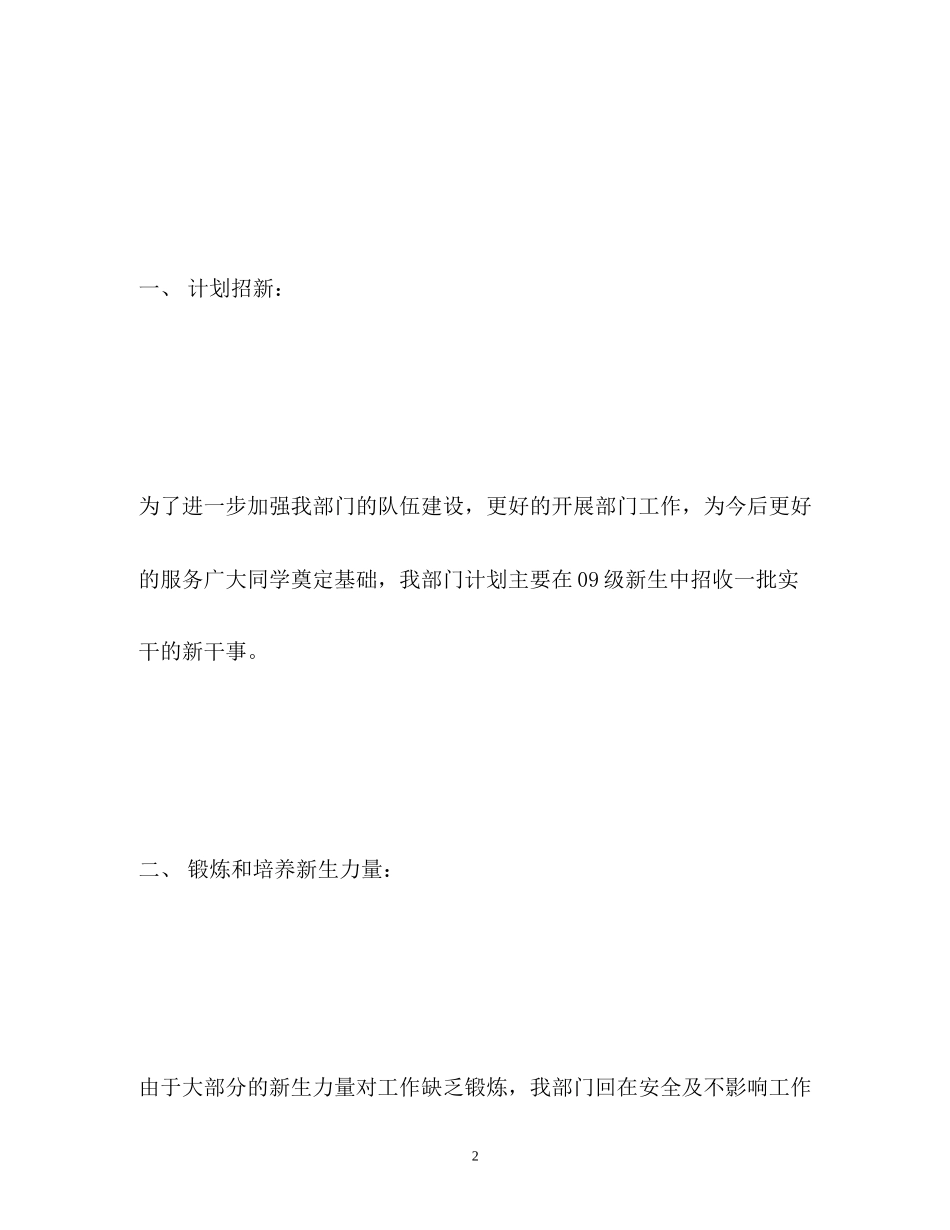 一、 计划招新：

为了进一步加强我部门的队伍建设，更好的开展部门工作，为今后更好的服务广大同学奠定基础，我部门计划主要在09级新生中招收一批实干的新干事。

二、 锻炼和培养新生力量：

由于大部分的新生力量对工作缺乏锻炼，我部门回在安全及不影响工作

2